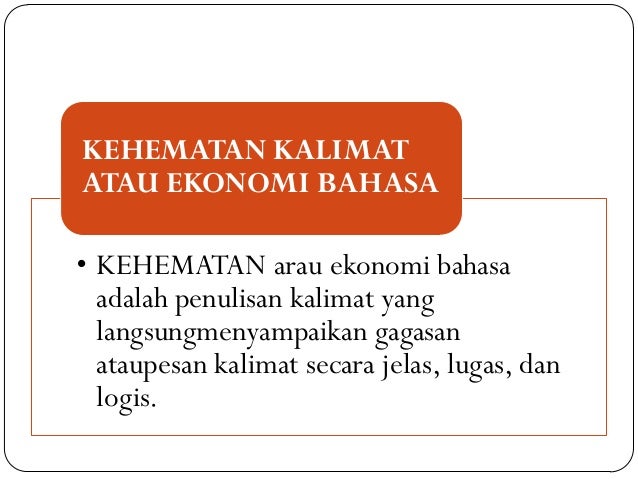 KEHEMATAN KALIMAT ATAU EKONOMI BAHASA

• KEHEMATAN arau ekonomi bahasa adalah penulisan kalimat yang langsungmenyampaikan gagasan ataupesan kalimat secara jelas, lugas, dan logis.